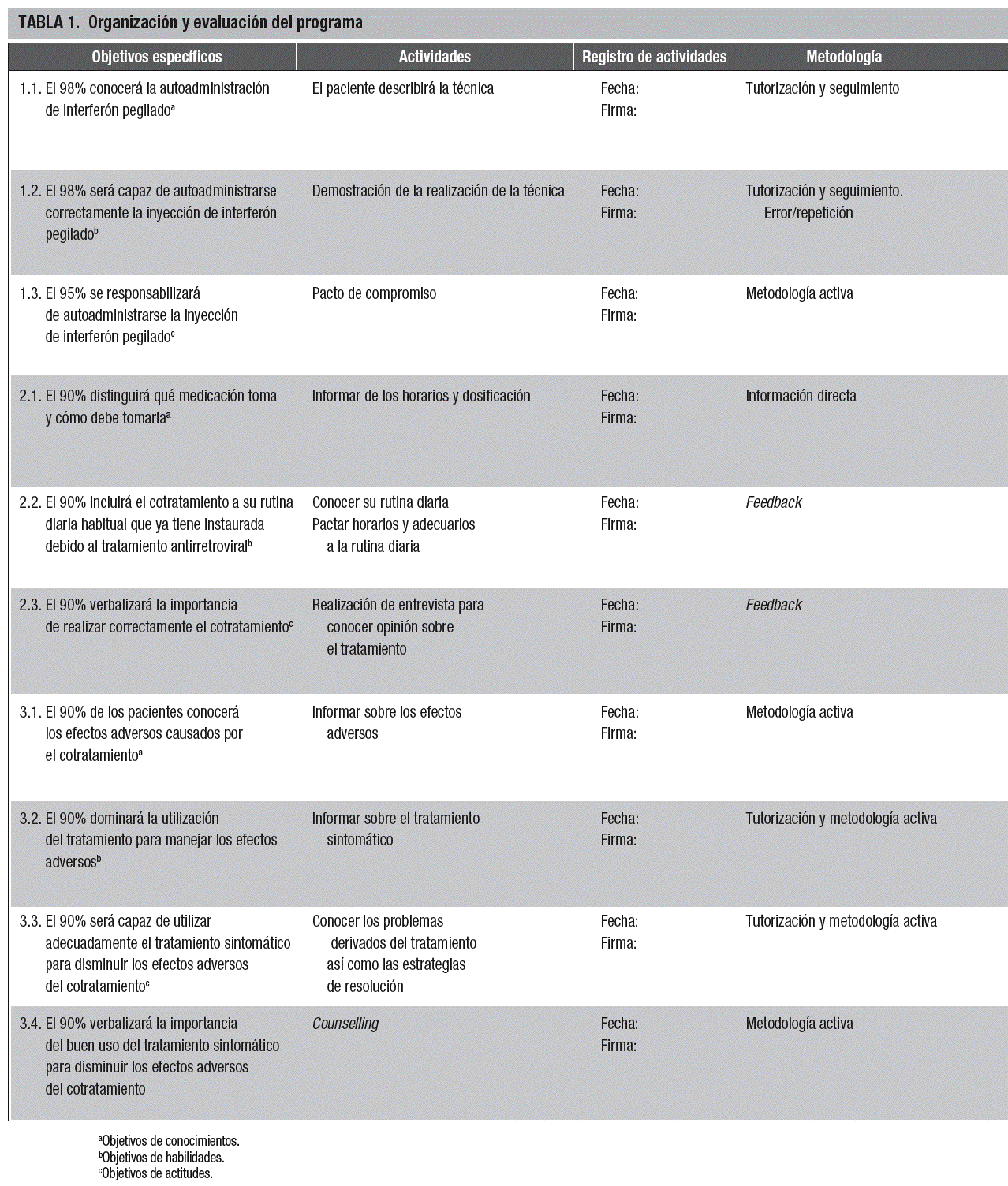 TABLA 1. Organización y evaluación del programa

| Objetivos específicos | Actividades | Registro de actividades | Metodología |
|---|---|---|---|
| 1.1. El 98% conocerá la autoadministración de interferón pegilado$^a$ | El paciente describirá la técnica | Fecha: Firma: | Tutorización y seguimiento |
| 1.2. El 98% será capaz de autoadministrarse correctamente la inyección de interferón pegilado$^b$ | Demostración de la realización de la técnica | Fecha: Firma: | Tutorización y seguimiento. Error/repetición |
| 1.3. El 95% se responsabilizará de autoadministrarse la inyección de interferón pegilado$^c$ | Pacto de compromiso | Fecha: Firma: | Metodología activa |
| 2.1. El 90% distinguirá qué medicación toma y cómo debe tomarla$^a$ | Informar de los horarios y dosificación | Fecha: Firma: | Información directa |
| 2.2. El 90% incluirá el cotratamiento a su rutina diaria habitual que ya tiene instaurada debido al tratamiento antirretroviral$^b$ | Conocer su rutina diaria Pactar horarios y adecuarlos a la rutina diaria | Fecha: Firma: | Feedback |
| 2.3. El 90% verbalizará la importancia de realizar correctamente el cotratamiento$^c$ | Realización de entrevista para conocer opinión sobre el tratamiento | Fecha: Firma: | Feedback |
| 3.1. El 90% de los pacientes conocerá los efectos adversos causados por el cotratamiento$^a$ | Informar sobre los efectos adversos | Fecha: Firma: | Metodología activa |
| 3.2. El 90% dominará la utilización del tratamiento para manejar los efectos adversos$^b$ | Informar sobre el tratamiento sintomático | Fecha: Firma: | Tutorización y metodología activa |
| 3.3. El 90% será capaz de utilizar adecuadamente el tratamiento sintomático para disminuir los efectos adversos del cotratamiento$^c$ | Conocer los problemas derivados del tratamiento así como las estrategias de resolución | Fecha: Firma: | Tutorización y metodología activa |
| 3.4. El 90% verbalizará la importancia del buen uso del tratamiento sintomático para disminuir los efectos adversos del cotratamiento | Counselling | Fecha: Firma: | Metodología activa |

$^a$Objetivos de conocimientos.
$^b$Objetivos de habilidades.
$^c$Objetivos de actitudes.